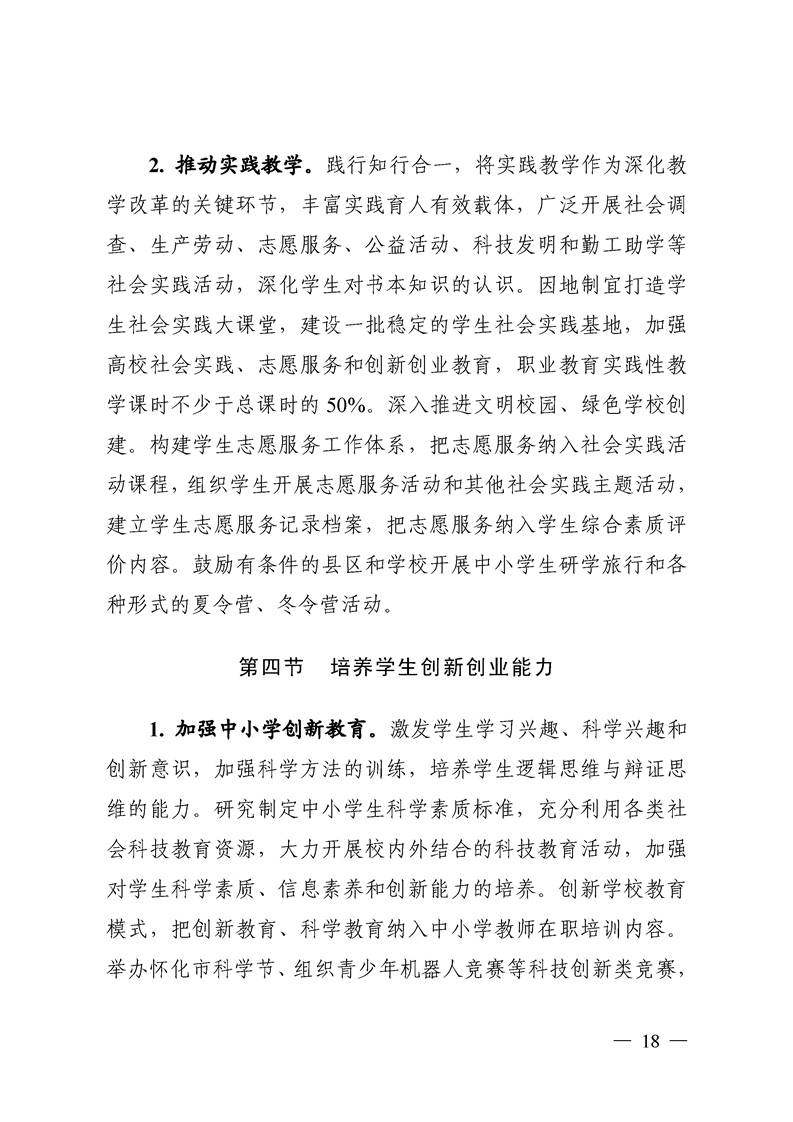 2. 推动实践教学。践行知行合一，将实践教学作为深化教学改革的关键环节，丰富实践育人有效载体，广泛开展社会调查、生产劳动、志愿服务、公益活动、科技发明和勤工助学等社会实践活动，深化学生对书本知识的认识。因地制宜打造学生社会实践大课堂，建设一批稳定的学生社会实践基地，加强高校社会实践、志愿服务和创新创业教育，职业教育实践性教学课时不少于总课时的 50%。深入推进文明校园、绿色学校创建。构建学生志愿服务工作体系，把志愿服务纳入社会实践活动课程，组织学生开展志愿服务活动和其他社会实践主题活动，建立学生志愿服务记录档案，把志愿服务纳入学生综合素质评价内容。鼓励有条件的县区和学校开展中小学生研学旅行和各种形式的夏令营、冬令营活动。

第四节 培养学生创新创业能力

1. 加强中小学创新教育。激发学生学习兴趣、科学兴趣和创新意识，加强科学方法的训练，培养学生逻辑思维与辩证思维的能力。研究制定中小学生科学素质标准，充分利用各类社会科技教育资源，大力开展校内外结合的科技教育活动，加强对学生科学素质、信息素养和创新能力的培养。创新学校教育模式，把创新教育、科学教育纳入中小学教师在职培训内容。举办怀化市科学节、组织青少年机器人竞赛等科技创新类竞赛，

— 18 —